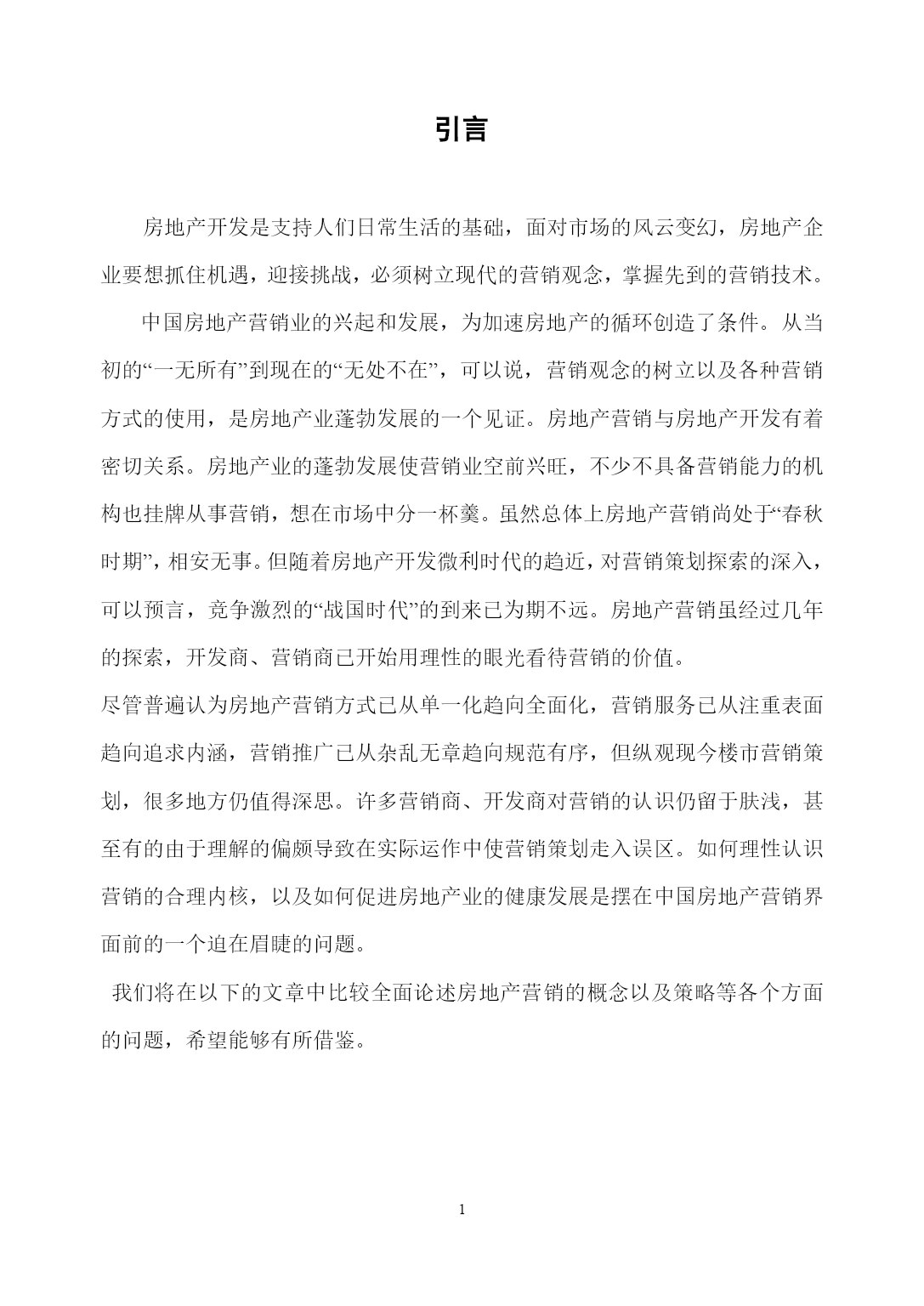 引言

房地产开发是支持人们日常生活的基础，面对市场的风云变幻，房地产企业要想抓住机遇，迎接挑战，必须树立现代的营销观念，掌握先到的营销技术。

中国房地产营销业的兴起和发展，为加速房地产的循环创造了条件。从当初的“一无所有”到现在的“无处不在”，可以说，营销观念的树立以及各种营销方式的使用，是房地产业蓬勃发展的一个见证。房地产营销与房地产开发有着密切关系。房地产业的蓬勃发展使营销业空前兴旺，不少不具备营销能力的机构也挂牌从事营销，想在市场中分一杯羹。虽然总体上房地产营销尚处于“春秋时期”，相安无事。但随着房地产开发微利时代的趋近，对营销策划探索的深入，可以预言，竞争激烈的“战国时代”的到来已为期不远。房地产营销虽经过几年的探索，开发商、营销商已开始用理性的眼光看待营销的价值。

尽管普遍认为房地产营销方式已从单一化趋向全面化，营销服务已从注重表面趋向追求内涵，营销推广已从杂乱无章趋向规范有序，但纵观现今楼市营销策划，很多地方仍值得深思。许多营销商、开发商对营销的认识仍留于肤浅，甚至有的由于理解的偏颇导致在实际运作中使营销策划走入误区。如何理性认识营销的合理内核，以及如何促进房地产业的健康发展是摆在中国房地产营销界面前的一个迫在眉睫的问题。

我们将在以下的文章中比较全面论述房地产营销的概念以及策略等各个方面的问题，希望能够有所借鉴。

1